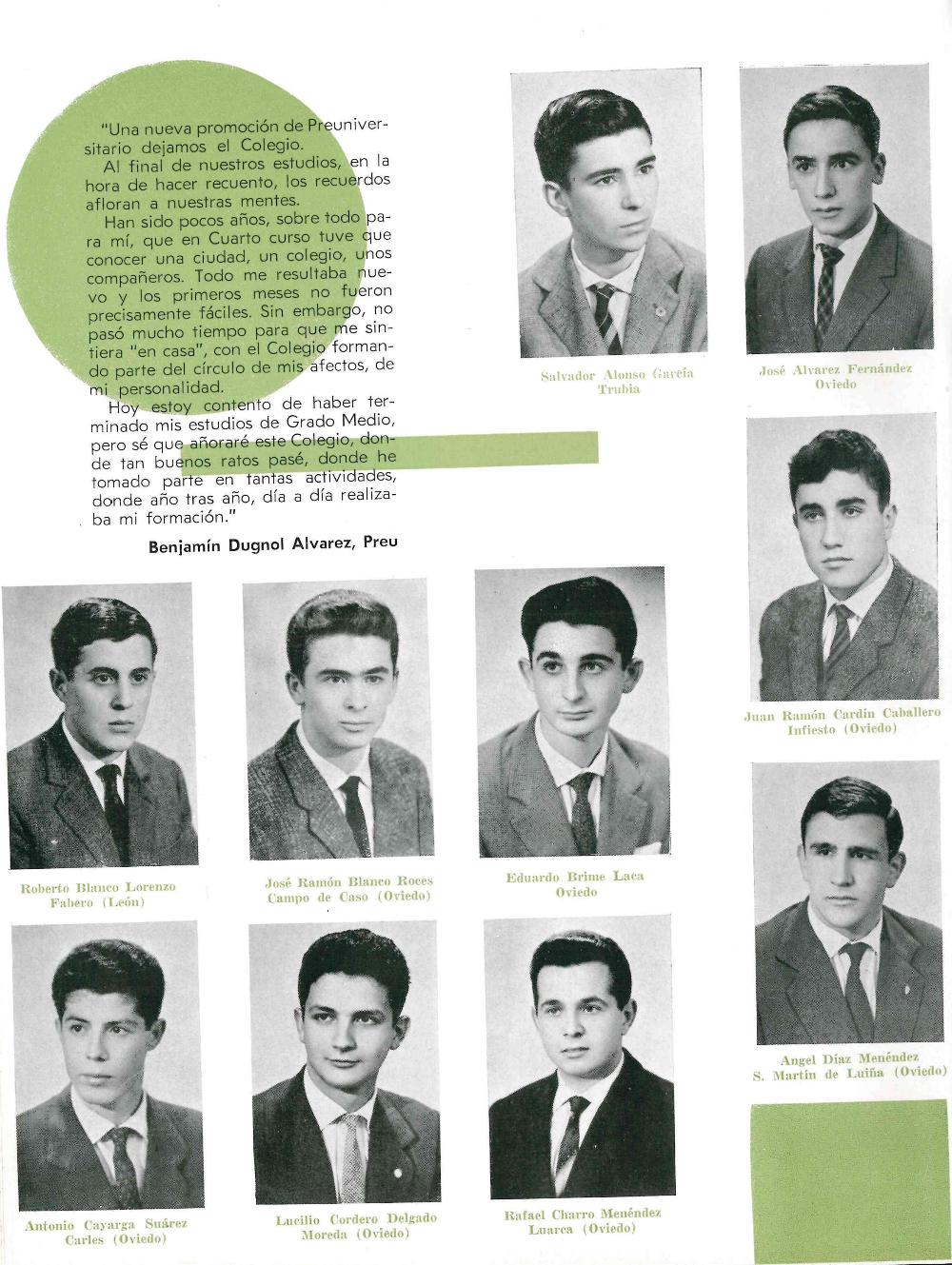 "Una nueva promoción de Preuniversitario dejamos el Colegio.

Al final de nuestros estudios, en la hora de hacer recuento, los recuerdos afloran a nuestras mentes.

Han sido pocos años, sobre todo para mí, que en Cuarto curso tuve que conocer una ciudad, un colegio, unos compañeros. Todo me resultaba nuevo y los primeros meses no fueron precisamente fáciles. Sin embargo, no pasó mucho tiempo para que me sintiera "en casa", con el Colegio formando parte del círculo de mis afectos, de mi personalidad.

Hoy estoy contento de haber terminado mis estudios de Grado Medio, pero sé que añoraré este Colegio, donde tan buenos ratos pasé, donde he tomado parte en tantas actividades, donde año tras año, día a día realizaba mi formación."

Benjamín Dugnol Alvarez, Preu

Salvador Alonso García
Trubia

José Alvarez Fernández
Oviedo

Juan Ramón Cardín Caballero
Infiesto (Oviedo)

Roberto Blanco Lorenzo
Fabero (León)

José Ramón Blanco Roces
Campo de Caso (Oviedo)

Eduardo Brime Laca
Oviedo

Angel Díaz Menéndez
S. Martín de Luiña (Oviedo)

Antonio Cayarga Suárez
Carles (Oviedo)

Lucilio Cordero Delgado
Moreda (Oviedo)

Rafael Charro Menéndez
Luarca (Oviedo)